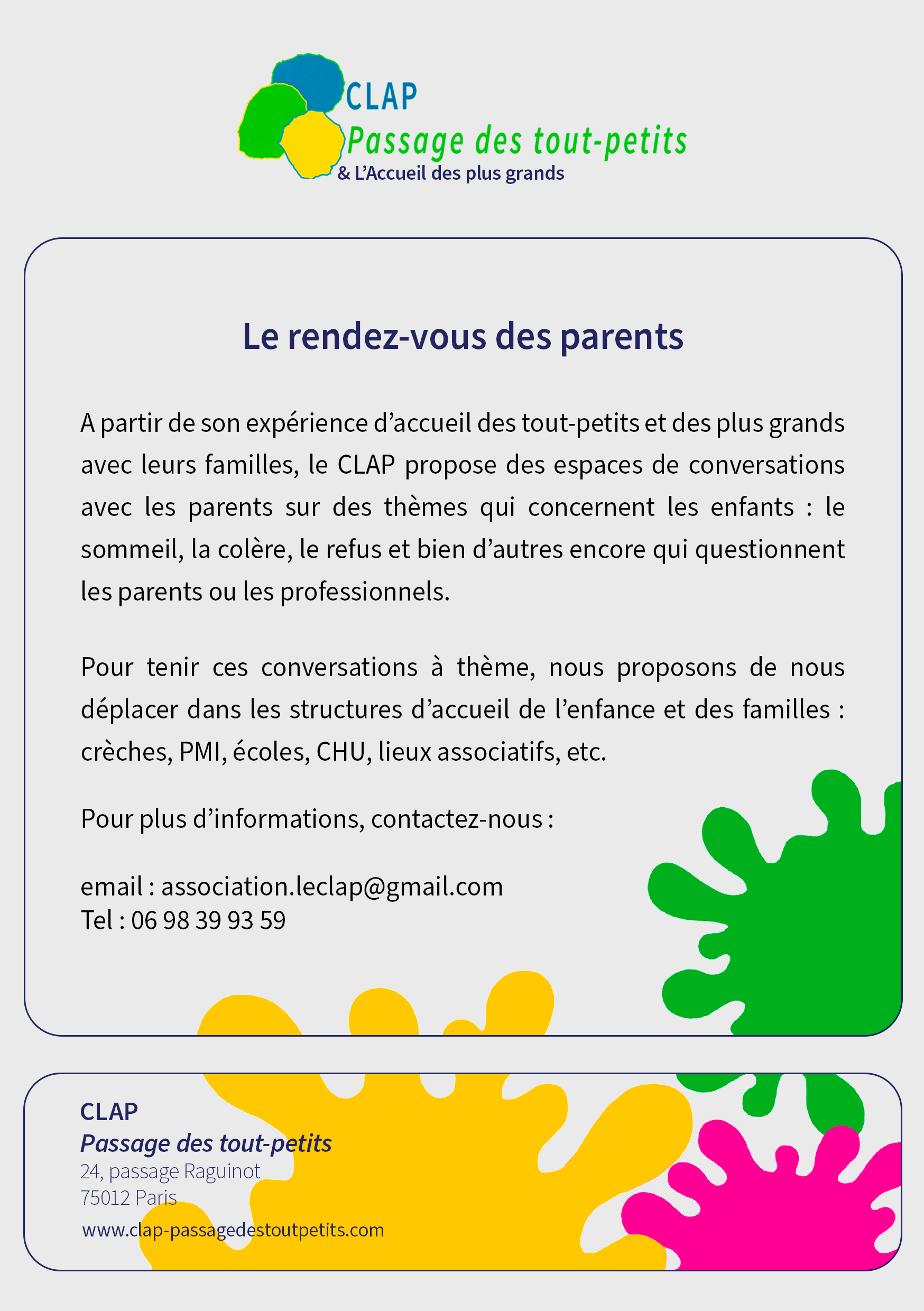 CLAP
Passage des tout-petits
& L'Accueil des plus grands

Le rendez-vous des parents

A partir de son expérience d'accueil des tout-petits et des plus grands avec leurs familles, le CLAP propose des espaces de conversations avec les parents sur des thèmes qui concernent les enfants : le sommeil, la colère, le refus et bien d'autres encore qui questionnent les parents ou les professionnels.

Pour tenir ces conversations à thème, nous proposons de nous déplacer dans les structures d'accueil de l'enfance et des familles : crèches, PMI, écoles, CHU, lieux associatifs, etc.

Pour plus d'informations, contactez-nous :

email : association.leclap@gmail.com
Tel : 06 98 39 93 59

CLAP
Passage des tout-petits
24, passage Raguinot
75012 Paris
www.clap-passagedestoutpetits.com